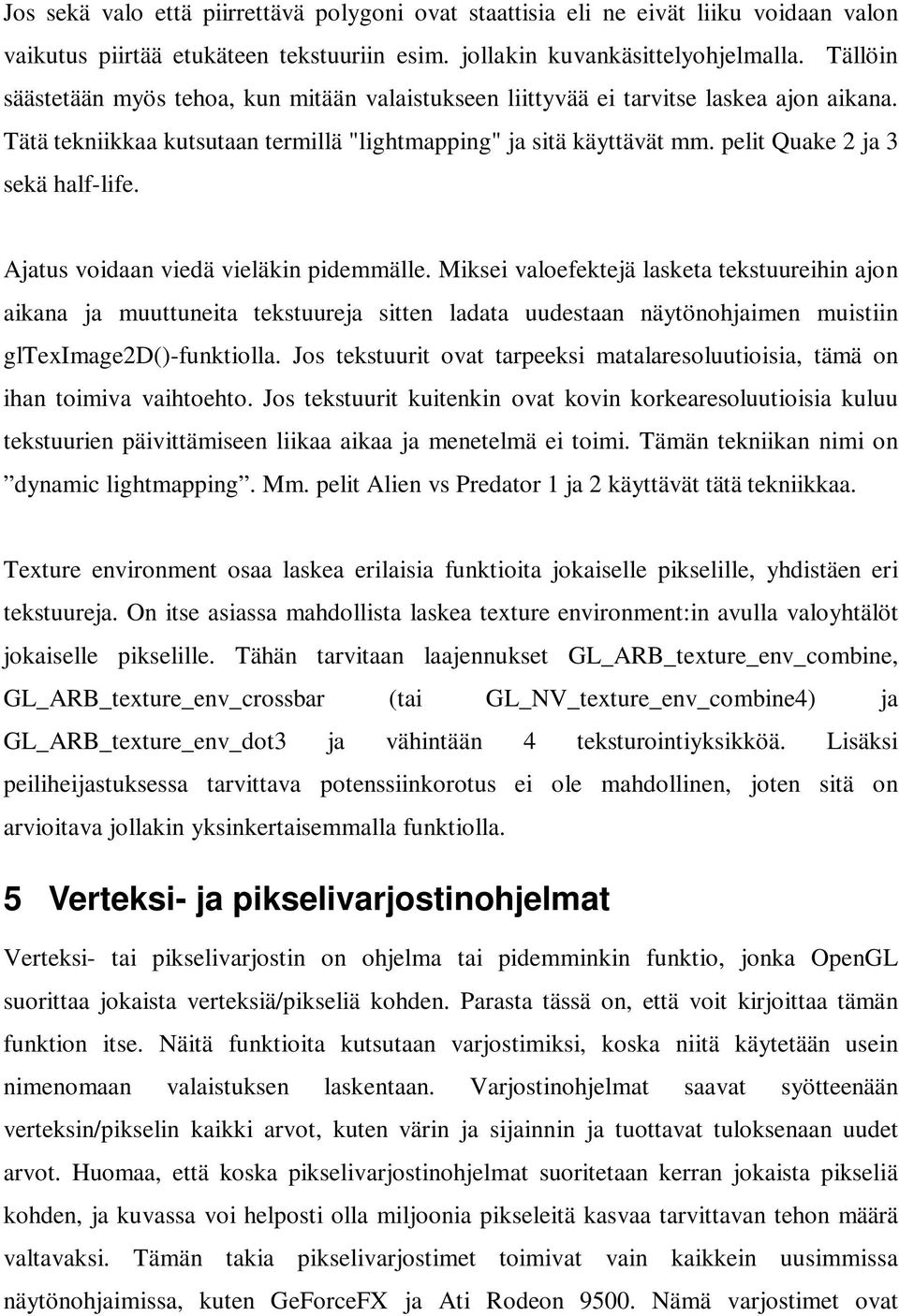 Jos sekä valo että piirrettävä polygoni ovat staattisia eli ne eivät liiku voidaan valon vaikutus piirtää etukäteen tekstuuriin esim. jollakin kuvankäsittelyohjelmalla. Tällöin säästetään myös tehoa, kun mitään valaistukseen liittyvää ei tarvitse laskea ajon aikana. Tätä tekniikkaa kutsutaan termillä "lightmapping" ja sitä käyttävät mm. pelit Quake 2 ja 3 sekä half-life.

Ajatus voidaan viedä vieläkin pidemmälle. Miksei valoefektejä lasketa tekstuureihin ajon aikana ja muuttuneita tekstuureja sitten ladata uudestaan näytönohjaimen muistiin glTexImage2D()-funktiolla. Jos tekstuurit ovat tarpeeksi matalaresoluutioisia, tämä on ihan toimiva vaihtoehto. Jos tekstuurit kuitenkin ovat kovin korkearesoluutioisia kuluu tekstuurien päivittämiseen liikaa aikaa ja menetelmä ei toimi. Tämän tekniikan nimi on ”dynamic lightmapping”. Mm. pelit Alien vs Predator 1 ja 2 käyttävät tätä tekniikkaa.

Texture environment osaa laskea erilaisia funktioita jokaiselle pikselille, yhdistäen eri tekstuureja. On itse asiassa mahdollista laskea texture environment:in avulla valoyhtälöt jokaiselle pikselille. Tähän tarvitaan laajennukset GL_ARB_texture_env_combine, GL_ARB_texture_env_crossbar (tai GL_NV_texture_env_combine4) ja GL_ARB_texture_env_dot3 ja vähintään 4 teksturointiyksikköä. Lisäksi peiliheijastuksessa tarvittava potenssiinkorotus ei ole mahdollinen, joten sitä on arvioitava jollakin yksinkertaisemmalla funktiolla.

5 Verteksi- ja pikselivarjostinohjelmat

Verteksi- tai pikselivarjostin on ohjelma tai pidemminkin funktio, jonka OpenGL suorittaa jokaista verteksiä/pikseliä kohden. Parasta tässä on, että voit kirjoittaa tämän funktion itse. Näitä funktioita kutsutaan varjostimiksi, koska niitä käytetään usein nimenomaan valaistuksen laskentaan. Varjostinohjelmat saavat syötteenään verteksin/pikselin kaikki arvot, kuten värin ja sijainnin ja tuottavat tuloksenaan uudet arvot. Huomaa, että koska pikselivarjostinohjelmat suoritetaan kerran jokaista pikseliä kohden, ja kuvassa voi helposti olla miljoonia pikseleitä kasvaa tarvittavan tehon määrä valtavaksi. Tämän takia pikselivarjostimet toimivat vain kaikkein uusimmissa näytönohjaimissa, kuten GeForceFX ja Ati Rodeon 9500. Nämä varjostimet ovat